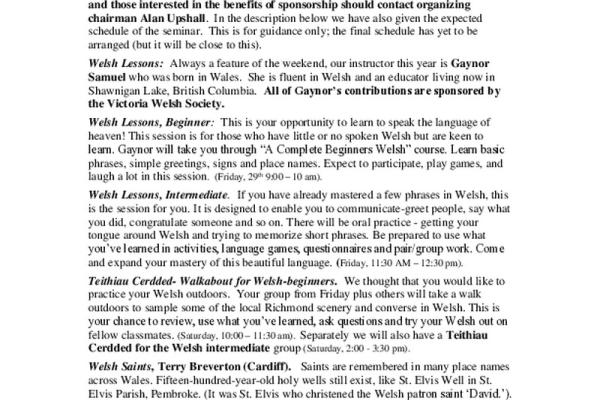 and those interested in the benefits of sponsorship should contact organizing chairman Alan Upshall. In the description below we have also given the expected schedule of the seminar. This is for guidance only; the final schedule has yet to be arranged (but it will be close to this).

Welsh Lessons: Always a feature of the weekend, our instructor this year is Gaynor Samuel who was born in Wales. She is fluent in Welsh and an educator living now in Shawnigan Lake, British Columbia. All of Gaynor's contributions are sponsored by the Victoria Welsh Society.

Welsh Lessons, Beginner: This is your opportunity to learn to speak the language of heaven! This session is for those who have little or no spoken Welsh but are keen to learn. Gaynor will take you through "A Complete Beginners Welsh" course. Learn basic phrases, simple greetings, signs and place names. Expect to participate, play games, and laugh a lot in this session. (Friday, 29$^{th}$ 9:00 – 10 am).

Welsh Lessons, Intermediate. If you have already mastered a few phrases in Welsh, this is the session for you. It is designed to enable you to communicate-greet people, say what you did, congratulate someone and so on. There will be oral practice - getting your tongue around Welsh and trying to memorize short phrases. Be prepared to use what you've learned in activities, language games, questionnaires and pair/group work. Come and expand your mastery of this beautiful language. (Friday, 11:30 AM – 12:30 pm).

Teithiau Cerdded- Walkabout for Welsh-beginners. We thought that you would like to practice your Welsh outdoors. Your group from Friday plus others will take a walk outdoors to sample some of the local Richmond scenery and converse in Welsh. This is your chance to review, use what you've learned, ask questions and try your Welsh out on fellow classmates. (Saturday, 10:00 – 11:30 am). Separately we will also have a Teithiau Cerdded for the Welsh intermediate group (Saturday, 2:00 - 3:30 pm).

Welsh Saints, Terry Breverton (Cardiff). Saints are remembered in many place names across Wales. Fifteen-hundred-year-old holy wells still exist, like St. Elvis Well in St. Elvis Parish, Pembroke. (It was St. Elvis who christened the Welsh patron saint 'David.').